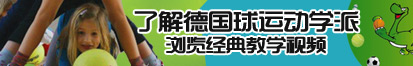 了解德国球运动学派
浏览经典教学视频